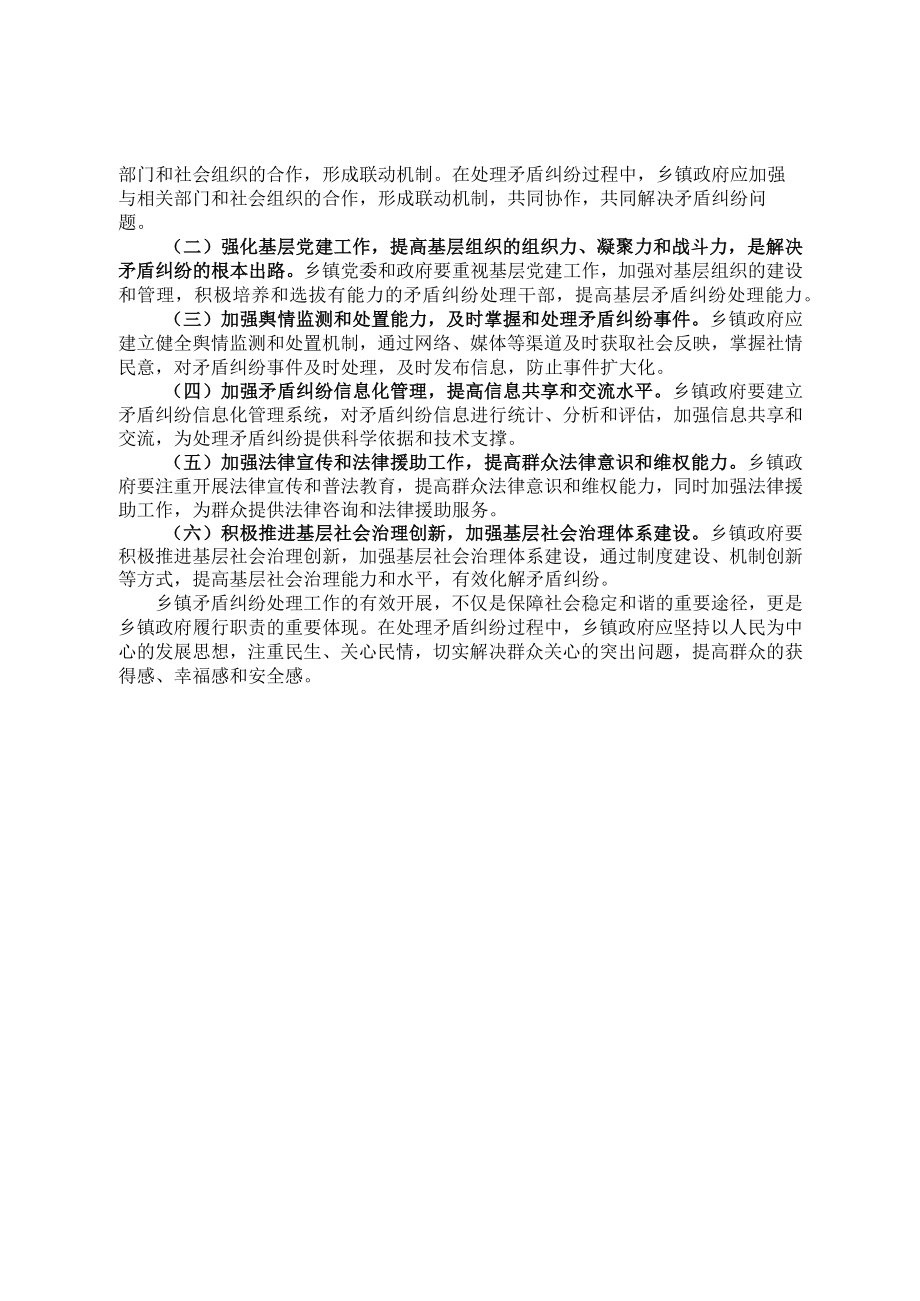 部门和社会组织的合作，形成联动机制。在处理矛盾纠纷过程中，乡镇政府应加强与相关部门和社会组织的合作，形成联动机制，共同协作，共同解决矛盾纠纷问题。

（二）强化基层党建工作，提高基层组织的组织力、凝聚力和战斗力，是解决矛盾纠纷的根本出路。乡镇党委和政府要重视基层党建工作，加强对基层组织的建设和管理，积极培养和选拔有能力的矛盾纠纷处理干部，提高基层矛盾纠纷处理能力。

（三）加强舆情监测和处置能力，及时掌握和处理矛盾纠纷事件。乡镇政府应建立健全舆情监测和处置机制，通过网络、媒体等渠道及时获取社会反映，掌握社情民意，对矛盾纠纷事件及时处理，及时发布信息，防止事件扩大化。

（四）加强矛盾纠纷信息化管理，提高信息共享和交流水平。乡镇政府要建立矛盾纠纷信息化管理系统，对矛盾纠纷信息进行统计、分析和评估，加强信息共享和交流，为处理矛盾纠纷提供科学依据和技术支撑。

（五）加强法律宣传和法律援助工作，提高群众法律意识和维权能力。乡镇政府要注重开展法律宣传和普法教育，提高群众法律意识和维权能力，同时加强法律援助工作，为群众提供法律咨询和法律援助服务。

（六）积极推进基层社会治理创新，加强基层社会治理体系建设。乡镇政府要积极推进基层社会治理创新，加强基层社会治理体系建设，通过制度建设、机制创新等方式，提高基层社会治理能力和水平，有效化解矛盾纠纷。

乡镇矛盾纠纷处理工作的有效开展，不仅是保障社会稳定和谐的重要途径，更是乡镇政府履行职责的重要体现。在处理矛盾纠纷过程中，乡镇政府应坚持以人民为中心的发展思想，注重民生、关心民情，切实解决群众关心的突出问题，提高群众的获得感、幸福感和安全感。